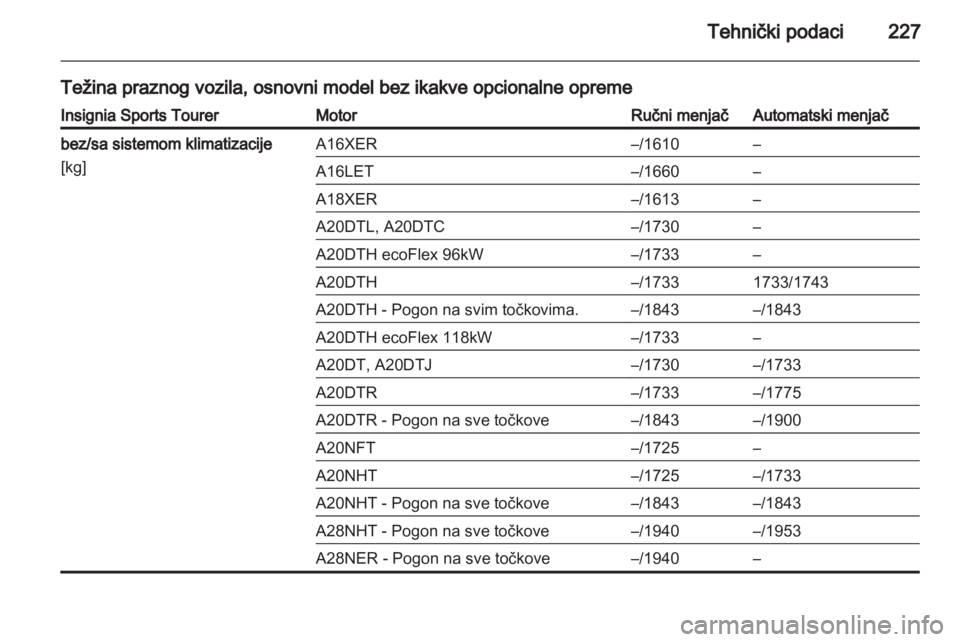 Tehnički podaci 227

Težina praznog vozila, osnovni model bez ikakve opcionalne opreme

| Insignia Sports Tourer | Motor | Ručni menjač | Automatski menjač |
|---|---|---|---|
| bez/sa sistemom klimatizacije [kg] | A16XER | –/1610 | – |
| | A16LET | –/1660 | – |
| | A18XER | –/1613 | – |
| | A20DTL, A20DTC | –/1730 | – |
| | A20DTH ecoFlex 96kW | –/1733 | – |
| | A20DTH | –/1733 | 1733/1743 |
| | A20DTH - Pogon na svim točkovima. | –/1843 | –/1843 |
| | A20DTH ecoFlex 118kW | –/1733 | – |
| | A20DT, A20DTJ | –/1730 | –/1733 |
| | A20DTR | –/1733 | –/1775 |
| | A20DTR - Pogon na sve točkove | –/1843 | –/1900 |
| | A20NFT | –/1725 | – |
| | A20NHT | –/1725 | –/1733 |
| | A20NHT - Pogon na sve točkove | –/1843 | –/1843 |
| | A28NHT - Pogon na sve točkove | –/1940 | –/1953 |
| | A28NER - Pogon na sve točkove | –/1940 | – |

carmanualsonline.info